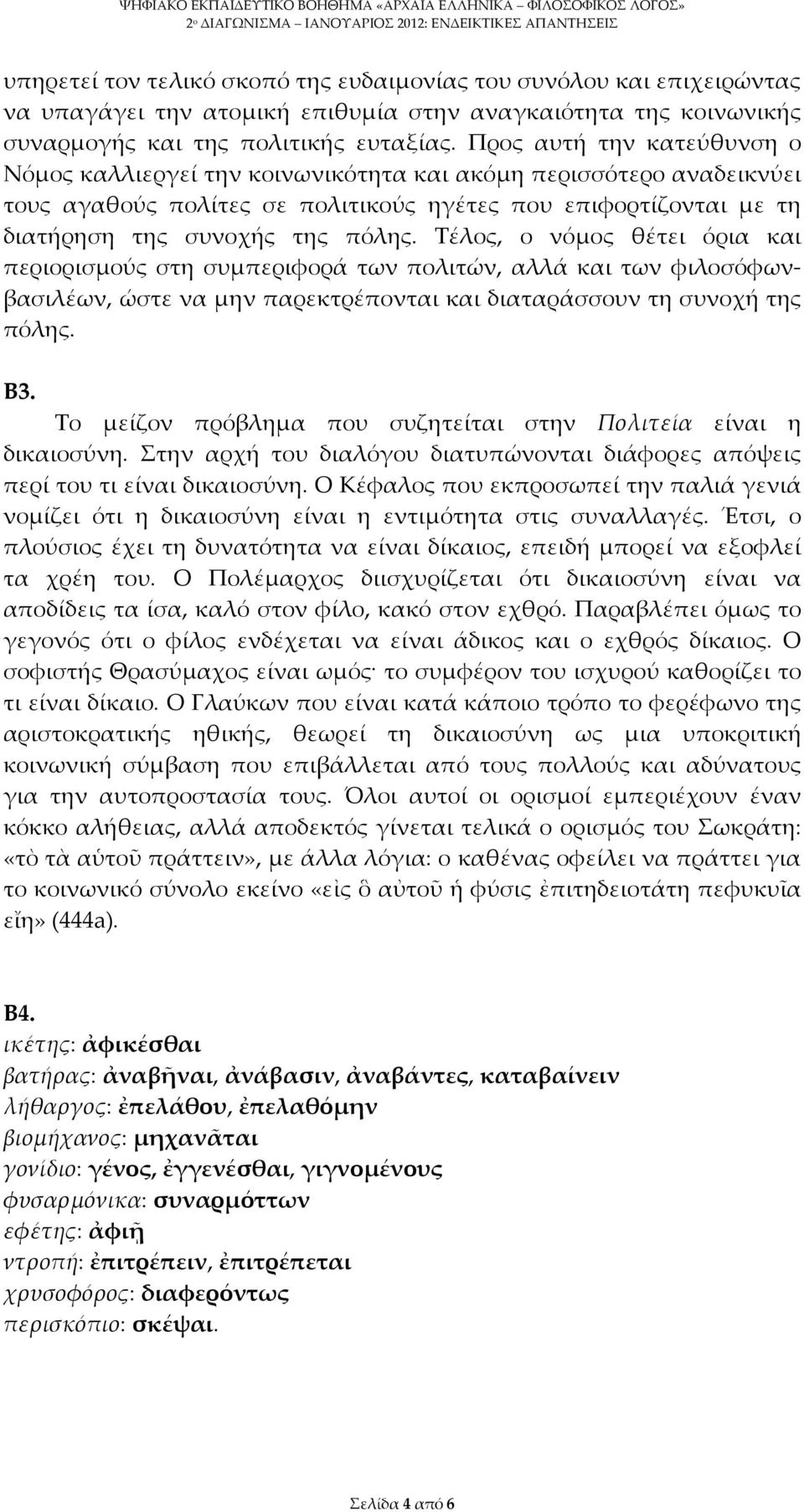 ΨΗΦΙΑΚΟ ΕΚΠΑΙΔΕΥΤΙΚΟ ΒΟΗΘΗΜΑ «ΑΡΧΑΙΑ ΕΛΛΗΝΙΚΑ – ΦΙΛΟΣΟΦΙΚΟΣ ΛΟΓΟΣ»
2ο ΔΙΑΓΩΝΙΣΜΑ – ΙΑΝΟΥΑΡΙΟΣ 2012: ΕΝΔΕΙΚΤΙΚΕΣ ΑΠΑΝΤΗΣΕΙΣ

υπηρετεί τον τελικό σκοπό της ευδαιμονίας του συνόλου και επιχειρώντας να υπαγάγει την ατομική επιθυμία στην αναγκαιότητα της κοινωνικής συναρμογής και της πολιτικής ευταξίας. Προς αυτή την κατεύθυνση ο Νόμος καλλιεργεί την κοινωνικότητα και ακόμη περισσότερο αναδεικνύει τους αγαθούς πολίτες σε πολιτικούς ηγέτες που επιφορτίζονται με τη διατήρηση της συνοχής της πόλης. Τέλος, ο νόμος θέτει όρια και περιορισμούς στη συμπεριφορά των πολιτών, αλλά και των φιλοσόφων-βασιλέων, ώστε να μην παρεκτρέπονται και διαταράσσουν τη συνοχή της πόλης.

Β3.
Το μείζον πρόβλημα που συζητείται στην Πολιτεία είναι η δικαιοσύνη. Στην αρχή του διαλόγου διατυπώνονται διάφορες απόψεις περί του τι είναι δικαιοσύνη. Ο Κέφαλος που εκπροσωπεί την παλιά γενιά νομίζει ότι η δικαιοσύνη είναι η εντιμότητα στις συναλλαγές. Έτσι, ο πλούσιος έχει τη δυνατότητα να είναι δίκαιος, επειδή μπορεί να εξοφλεί τα χρέη του. Ο Πολέμαρχος διισχυρίζεται ότι δικαιοσύνη είναι να αποδίδεις τα ίσα, καλό στον φίλο, κακό στον εχθρό. Παραβλέπει όμως το γεγονός ότι ο φίλος ενδέχεται να είναι άδικος και ο εχθρός δίκαιος. Ο σοφιστής Θρασύμαχος είναι ωμός· το συμφέρον του ισχυρού καθορίζει το τι είναι δίκαιο. Ο Γλαύκων που είναι κατά κάποιο τρόπο το φερέφωνο της αριστοκρατικής ηθικής, θεωρεί τη δικαιοσύνη ως μια υποκριτική κοινωνική σύμβαση που επιβάλλεται από τους πολλούς και αδύνατους για την αυτοπροστασία τους. Όλοι αυτοί οι ορισμοί εμπεριέχουν έναν κόκκο αλήθειας, αλλά αποδεκτός γίνεται τελικά ο ορισμός του Σωκράτη: «τὸ τὰ αὑτοῦ πράττειν», με άλλα λόγια: ο καθένας οφείλει να πράττει για το κοινωνικό σύνολο εκείνο «εἰς ὃ αὐτοῦ ἡ φύσις ἐπιτηδειοτάτη πεφυκυῖα εἴη» (444a).

Β4.
ικέτης: ἀφικέσθαι
βατήρας: ἀναβῆναι, ἀνάβασιν, ἀναβάντες, καταβαίνειν
λήθαργος: ἐπελάθου, ἐπελαθόμην
βιομήχανος: μηχανᾶται
γονίδιο: γένος, ἐγγενέσθαι, γιγνομένους
φυσαρμόνικα: συναρμόττων
εφέτης: ἀφιῇ
ντροπή: ἐπιτρέπειν, ἐπιτρέπεται
χρυσοφόρος: διαφερόντως
περισκόπιο: σκέψαι.

Σελίδα 4 από 6